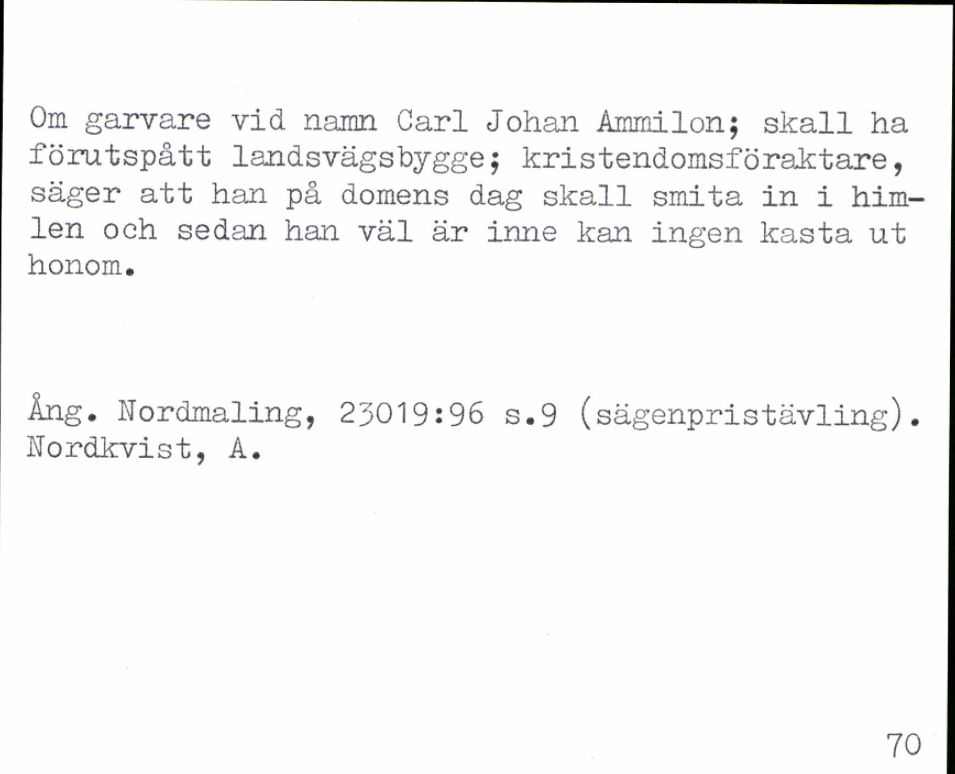 Om garvare vid namn Carl Johan Ammilon; skall ha förutspått landsvägsbygge; kristendomsföraktare, säger att han på domens dag skall smita in i himlen och sedan han väl är inne kan ingen kasta ut honom.

Ång. Nordmaling, 23019:96 s.9 (sägenpristävling). Nordkvist, A.

70